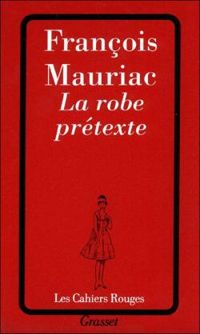 François Mauriac
La robe prétexte

Les Cahiers Rouges

Grasset